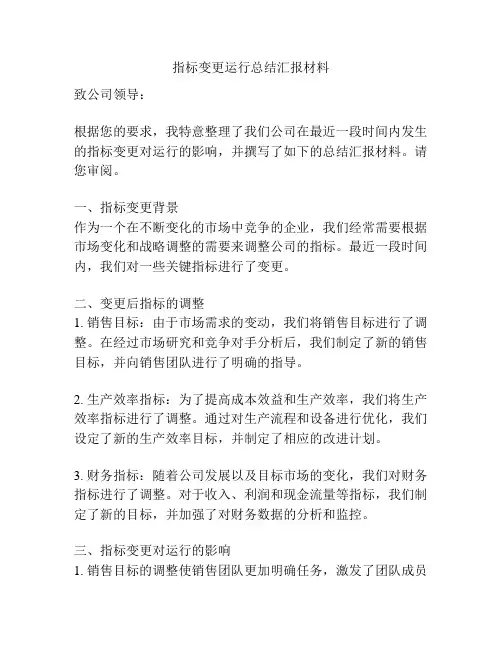 指标变更运行总结汇报材料

致公司领导：

根据您的要求，我特意整理了我们公司在最近一段时间内发生的指标变更对运行的影响，并撰写了如下的总结汇报材料。请您审阅。

一、指标变更背景
作为一个在不断变化的市场中竞争的企业，我们经常需要根据市场变化和战略调整的需要来调整公司的指标。最近一段时间内，我们对一些关键指标进行了变更。

二、变更后指标的调整
1. 销售目标：由于市场需求的变动，我们将销售目标进行了调整。在经过市场研究和竞争对手分析后，我们制定了新的销售目标，并向销售团队进行了明确的指导。

2. 生产效率指标：为了提高成本效益和生产效率，我们将生产效率指标进行了调整。通过对生产流程和设备进行优化，我们设定了新的生产效率目标，并制定了相应的改进计划。

3. 财务指标：随着公司发展以及目标市场的变化，我们对财务指标进行了调整。对于收入、利润和现金流量等指标，我们制定了新的目标，并加强了对财务数据的分析和监控。

三、指标变更对运行的影响
1. 销售目标的调整使销售团队更加明确任务，激发了团队成员